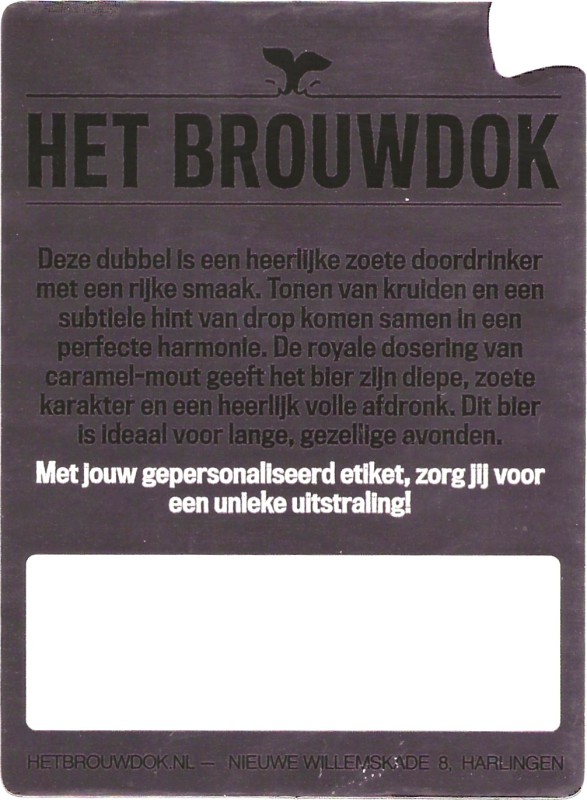 HET BROUWDOK

Deze dubbel is een heerlijke zoete doordrinker met een rijke smaak. Tonen van kruiden en een subtiele hint van drop komen samen in een perfecte harmonie. De royale dosering van caramel-mout geeft het bier zijn diepe, zoete karakter en een heerlijk volle afdronk. Dit bier is ideaal voor lange, gezellige avonden.

Met jouw gepersonaliseerd etiket, zorg jij voor een unieke uitstraling!

HETBROUWDOK.NL — NIEUWE WILLEMSKADE 8, HARLINGEN